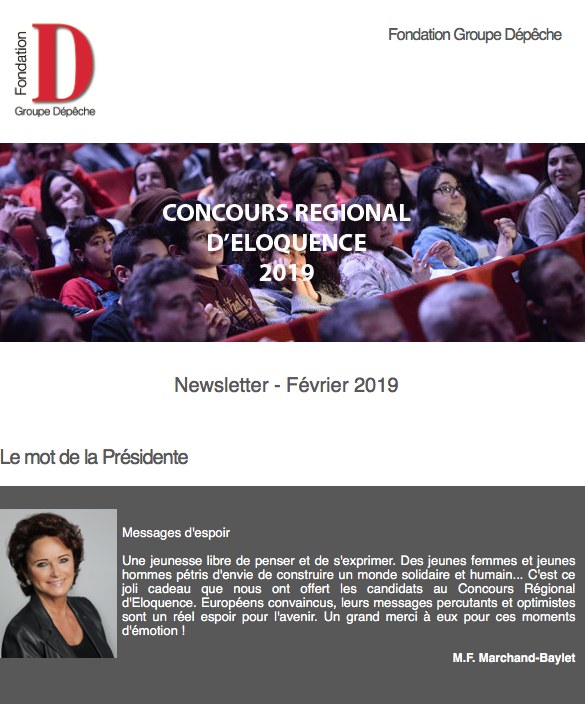 Fondation D Groupe Dépêche

Fondation Groupe Dépêche

CONCOURS REGIONAL D'ELOQUENCE 2019

Newsletter - Février 2019

Le mot de la Présidente

Messages d'espoir

Une jeunesse libre de penser et de s'exprimer. Des jeunes femmes et jeunes hommes pétris d'envie de construire un monde solidaire et humain... C'est ce joli cadeau que nous ont offert les candidats au Concours Régional d'Eloquence. Européens convaincus, leurs messages percutants et optimistes sont un réel espoir pour l'avenir. Un grand merci à eux pour ces moments d'émotion !

M.F. Marchand-Baylet